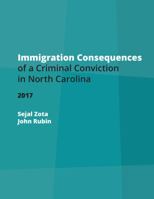 Immigration Consequences
of a Criminal Conviction
in North Carolina

2017

Sejal Zota
John Rubin